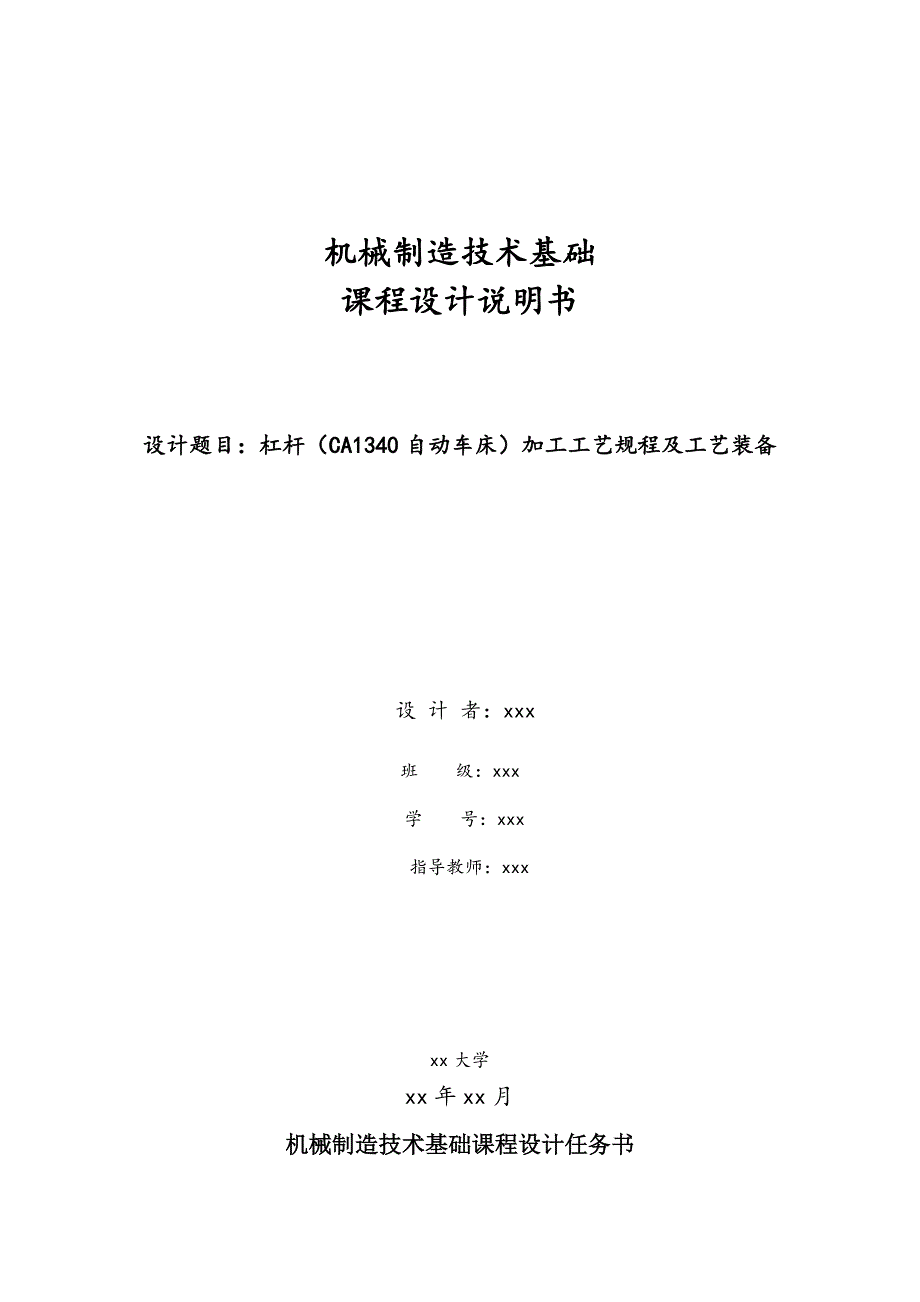 机械制造技术基础
课程设计说明书

设计题目：杠杆（CA1340 自动车床）加工工艺规程及工艺装备

设 计 者：xxx

班　　级：xxx

学　　号：xxx

指导教师：xxx

xx 大学

xx 年 xx 月

机械制造技术基础课程设计任务书